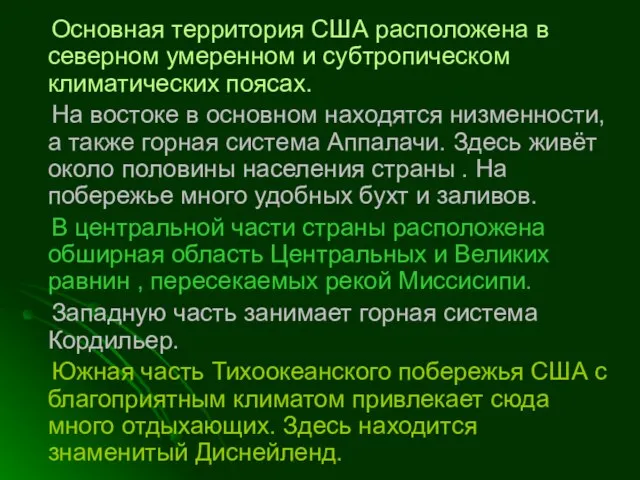 Основная территория США расположена в северном умеренном и субтропическом климатических поясах.

На востоке в основном находятся низменности, а также горная система Аппалачи. Здесь живёт около половины населения страны . На побережье много удобных бухт и заливов.

В центральной части страны расположена обширная область Центральных и Великих равнин , пересекаемых рекой Миссисипи.

Западную часть занимает горная система Кордильер.

Южная часть Тихоокеанского побережья США с благоприятным климатом привлекает сюда много отдыхающих. Здесь находится знаменитый Диснейленд.